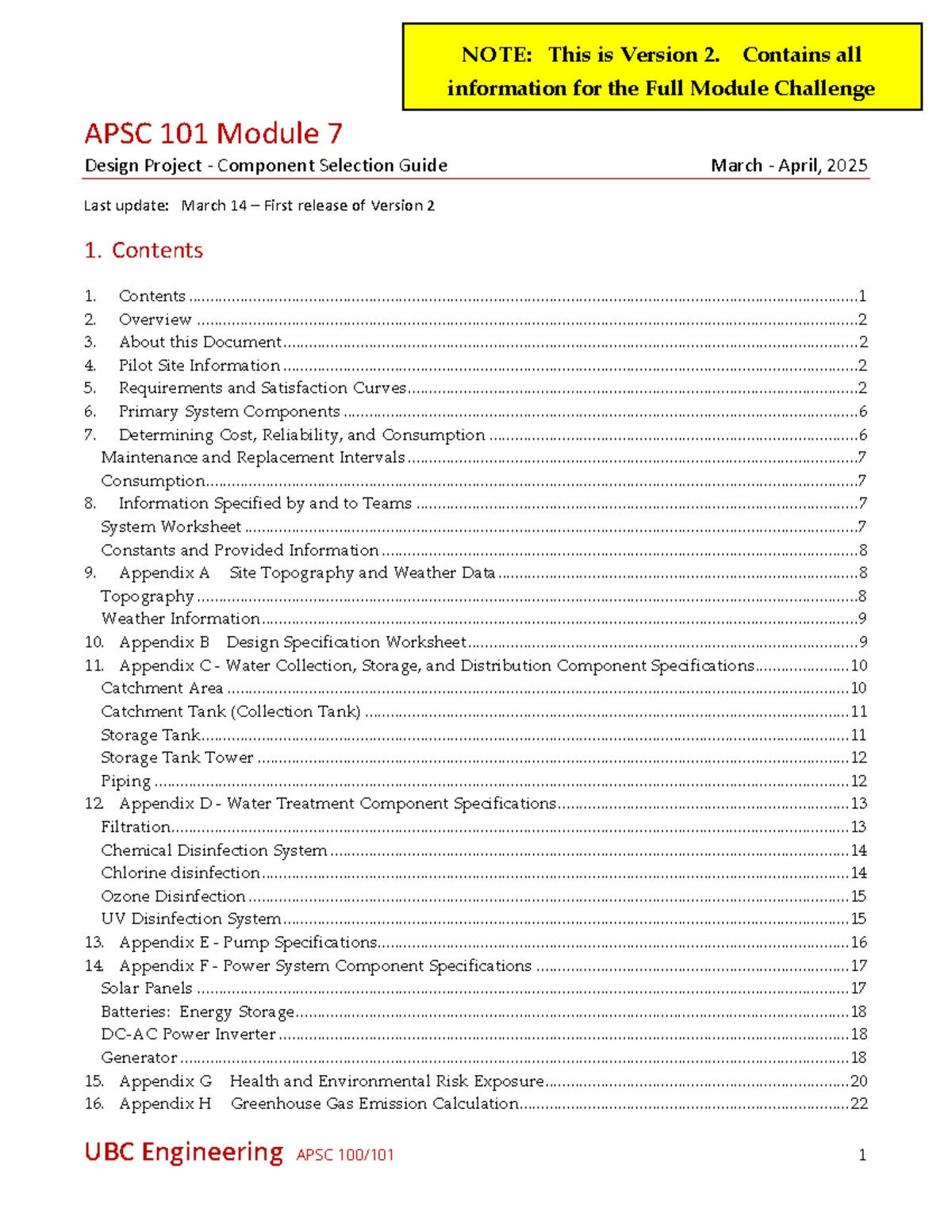 NOTE: This is Version 2. Contains all information for the Full Module Challenge

APSC 101 Module 7

Design Project - Component Selection Guide March - April, 2025

Last update: March 14 – First release of Version 2

1. Contents

1. Contents 1
2. Overview 2
3. About this Document 2
4. Pilot Site Information 2
5. Requirements and Satisfaction Curves 2
6. Primary System Components 6
7. Determining Cost, Reliability, and Consumption 6
Maintenance and Replacement Intervals 7
Consumption 7
8. Information Specified by and to Teams 7
System Worksheet 7
Constants and Provided Information 8
9. Appendix A Site Topography and Weather Data 8
Topography 8
Weather Information 9
10. Appendix B Design Specification Worksheet 9
11. Appendix C - Water Collection, Storage, and Distribution Component Specifications 10
Catchment Area 10
Catchment Tank (Collection Tank) 11
Storage Tank 11
Storage Tank Tower 12
Piping 12
12. Appendix D - Water Treatment Component Specifications 13
Filtration 13
Chemical Disinfection System 14
Chlorine disinfection 14
Ozone Disinfection 15
UV Disinfection System 15
13. Appendix E - Pump Specifications 16
14. Appendix F - Power System Component Specifications 17
Solar Panels 17
Batteries: Energy Storage 18
DC-AC Power Inverter 18
Generator 18
15. Appendix G Health and Environmental Risk Exposure 20
16. Appendix H Greenhouse Gas Emission Calculation 22

UBC Engineering APSC 100/101 1